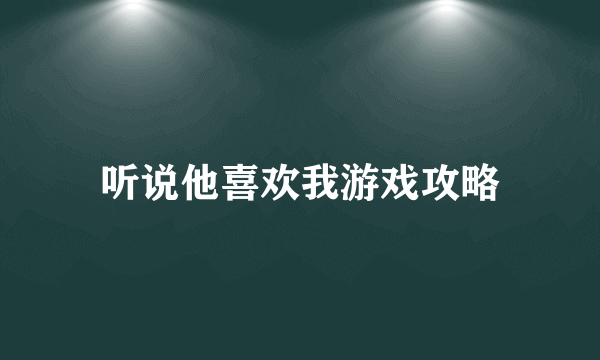 听说他喜欢我游戏攻略